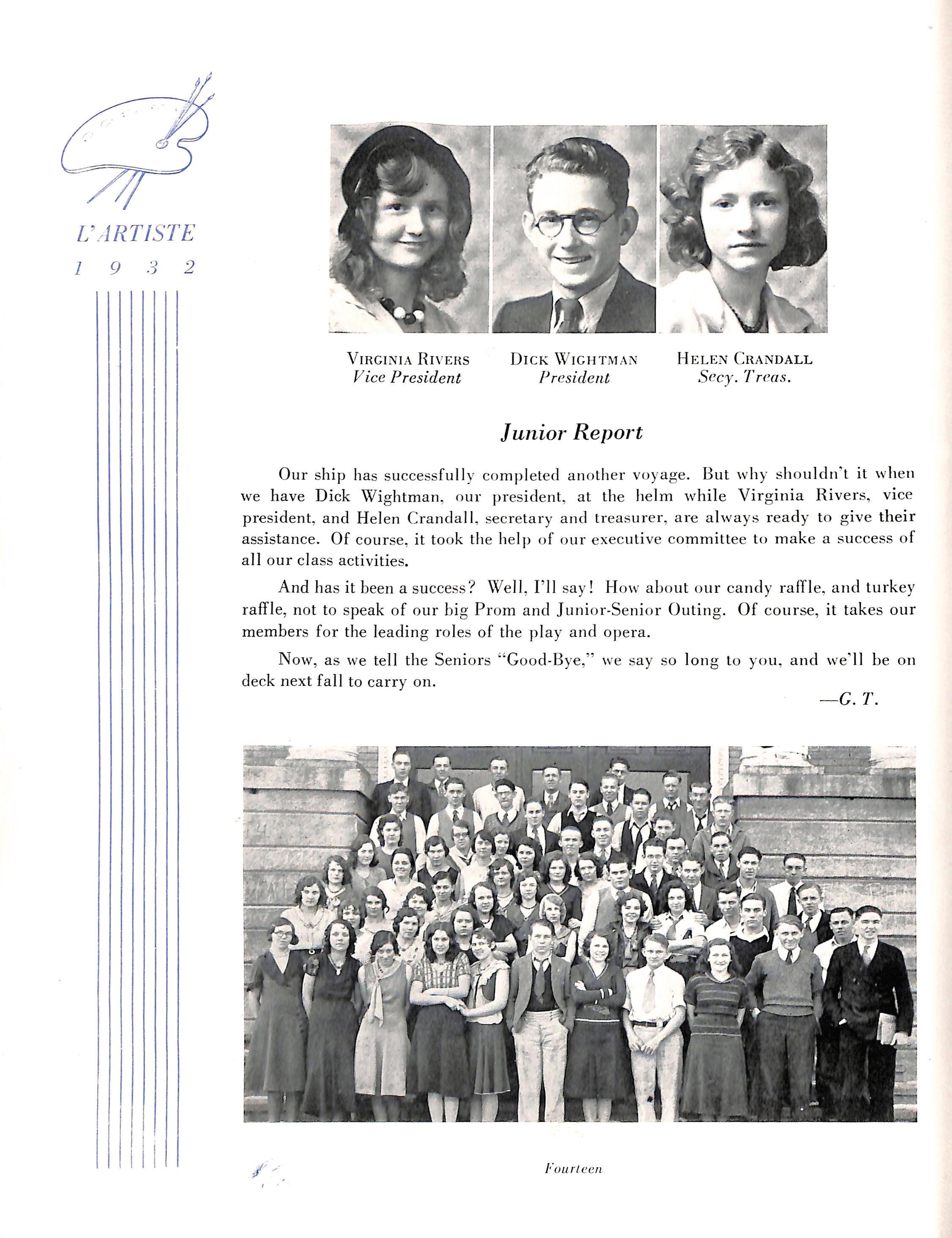 L'ARTISTE
1 9 3 2

VIRGINIA RIVERS
Vice President

DICK WIGHTMAN
President

HELEN CRANDALL
Secy. Treas.

Junior Report

Our ship has successfully completed another voyage. But why shouldn't it when we have Dick Wightman, our president, at the helm while Virginia Rivers, vice president, and Helen Crandall, secretary and treasurer, are always ready to give their assistance. Of course, it took the help of our executive committee to make a success of all our class activities.

And has it been a success? Well, I'll say! How about our candy raffle, and turkey raffle, not to speak of our big Prom and Junior-Senior Outing. Of course, it takes our members for the leading roles of the play and opera.

Now, as we tell the Seniors "Good-Bye," we say so long to you, and we'll be on deck next fall to carry on.

—G. T.

Fourteen